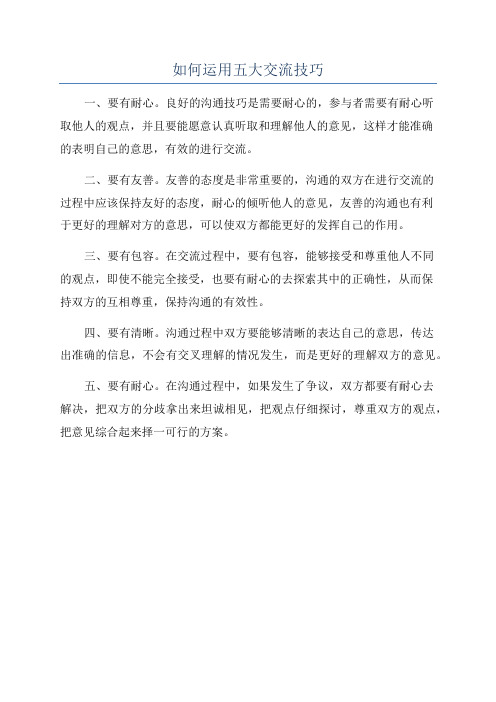 如何运用五大交流技巧

一、要有耐心。良好的沟通技巧是需要耐心的，参与者需要有耐心听取他人的观点，并且要能愿意认真听取和理解他人的意见，这样才能准确的表明自己的意思，有效的进行交流。

二、要有友善。友善的态度是非常重要的，沟通的双方在进行交流的过程中应该保持友好的态度，耐心的倾听他人的意见，友善的沟通也有利于更好的理解对方的意思，可以使双方都能更好的发挥自己的作用。

三、要有包容。在交流过程中，要有包容，能够接受和尊重他人不同的观点，即使不能完全接受，也要有耐心的去探索其中的正确性，从而保持双方的互相尊重，保持沟通的有效性。

四、要有清晰。沟通过程中双方要能够清晰的表达自己的意思，传达出准确的信息，不会有交叉理解的情况发生，而是更好的理解双方的意见。

五、要有耐心。在沟通过程中，如果发生了争议，双方都要有耐心去解决，把双方的分歧拿出来坦诚相见，把观点仔细探讨，尊重双方的观点，把意见综合起来择一可行的方案。